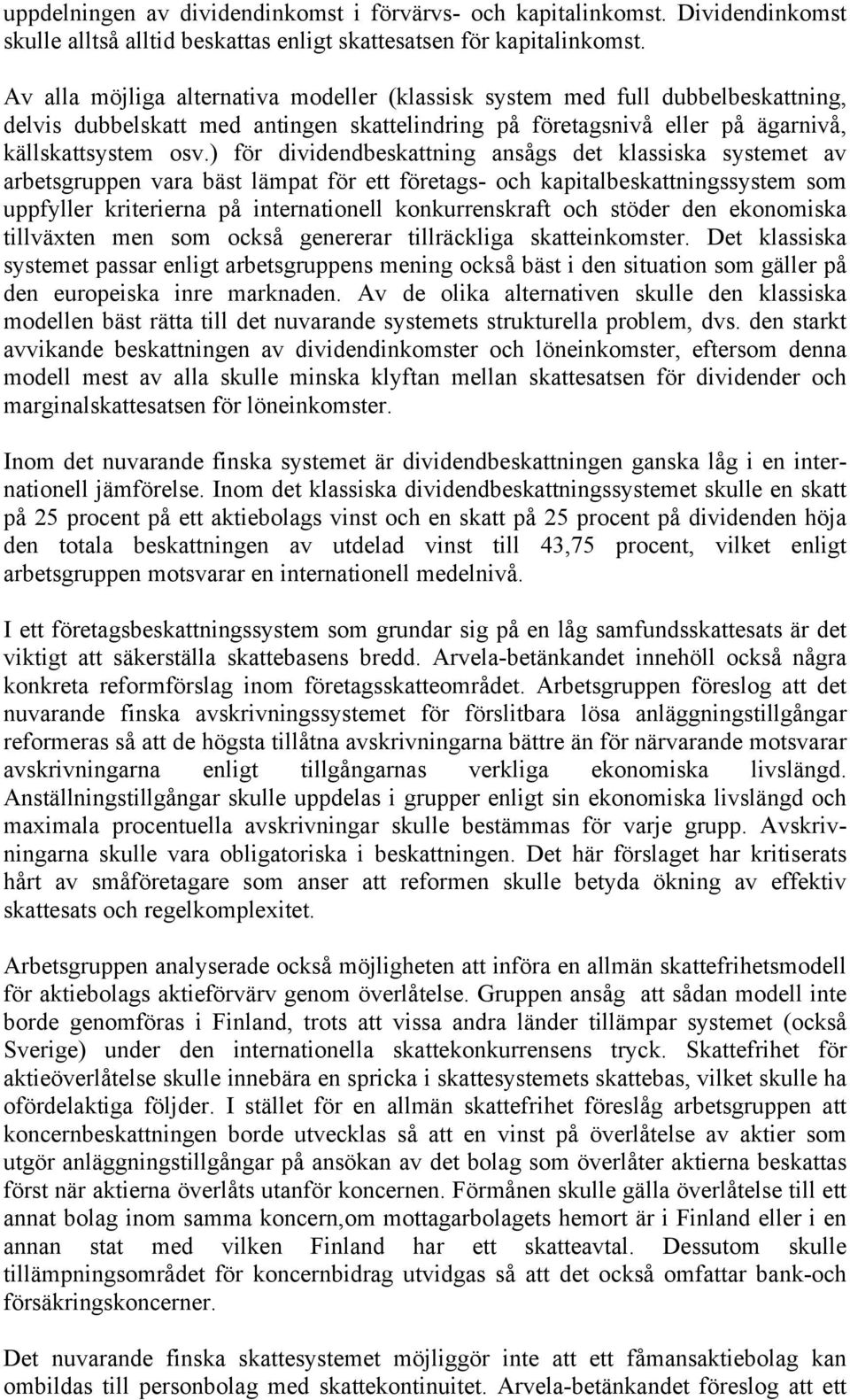 uppdelningen av dividendinkomst i förvärvs- och kapitalinkomst. Dividendinkomst skulle alltså alltid beskattas enligt skattesatsen för kapitalinkomst.

Av alla möjliga alternativa modeller (klassisk system med full dubbelbeskattning, delvis dubbelskatt med antingen skattelindring på företagsnivå eller på ägarnivå, källskattsystem osv.) för dividendbeskattning ansågs det klassiska systemet av arbetsgruppen vara bäst lämpat för ett företags- och kapitalbeskattningssystem som uppfyller kriterierna på internationell konkurrenskraft och stöder den ekonomiska tillväxten men som också genererar tillräckliga skatteinkomster. Det klassiska systemet passar enligt arbetsgruppens mening också bäst i den situation som gäller på den europeiska inre marknaden. Av de olika alternativen skulle den klassiska modellen bäst rätta till det nuvarande systemets strukturella problem, dvs. den starkt avvikande beskattningen av dividendinkomster och löneinkomster, eftersom denna modell mest av alla skulle minska klyftan mellan skattesatsen för dividender och marginalskattesatsen för löneinkomster.

Inom det nuvarande finska systemet är dividendbeskattningen ganska låg i en internationell jämförelse. Inom det klassiska dividendbeskattningssystemet skulle en skatt på 25 procent på ett aktiebolags vinst och en skatt på 25 procent på dividenden höja den totala beskattningen av utdelad vinst till 43,75 procent, vilket enligt arbetsgruppen motsvarar en internationell medelnivå.

I ett företagsbeskattningssystem som grundar sig på en låg samfundsskattesats är det viktigt att säkerställa skattebasens bredd. Arvela-betänkandet innehöll också några konkreta reformförslag inom företagsskatteområdet. Arbetsgruppen föreslog att det nuvarande finska avskrivningssystemet för förslitbara lösa anläggningstillgångar reformeras så att de högsta tillåtna avskrivningarna bättre än för närvarande motsvarar avskrivningarna enligt tillgångarnas verkliga ekonomiska livslängd. Anställningstillgångar skulle uppdelas i grupper enligt sin ekonomiska livslängd och maximala procentuella avskrivningar skulle bestämmas för varje grupp. Avskrivningarna skulle vara obligatoriska i beskattningen. Det här förslaget har kritiserats hårt av småföretagare som anser att reformen skulle betyda ökning av effektiv skattesats och regelkomplexitet.

Arbetsgruppen analyserade också möjligheten att införa en allmän skattefrihetsmodell för aktiebolags aktieförvärv genom överlåtelse. Gruppen ansåg att sådan modell inte borde genomföras i Finland, trots att vissa andra länder tillämpar systemet (också Sverige) under den internationella skattekonkurrensens tryck. Skattefrihet för aktieöverlåtelse skulle innebära en spricka i skattesystemets skattebas, vilket skulle ha ofördelaktiga följder. I stället för en allmän skattefrihet föreslåg arbetsgruppen att koncernbeskattningen borde utvecklas så att en vinst på överlåtelse av aktier som utgör anläggningstillgångar på ansökan av det bolag som överlåter aktierna beskattas först när aktierna överlåts utanför koncernen. Förmånen skulle gälla överlåtelse till ett annat bolag inom samma koncern,om mottagarbolagets hemort är i Finland eller i en annan stat med vilken Finland har ett skatteavtal. Dessutom skulle tillämpningsområdet för koncernbidrag utvidgas så att det också omfattar bank-och försäkringskoncerner.

Det nuvarande finska skattesystemet möjliggör inte att ett fåmansaktiebolag kan ombildas till personbolag med skattekontinuitet. Arvela-betänkandet föreslog att ett